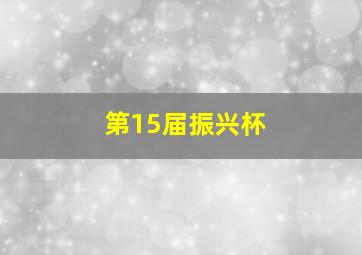 第15届振兴杯